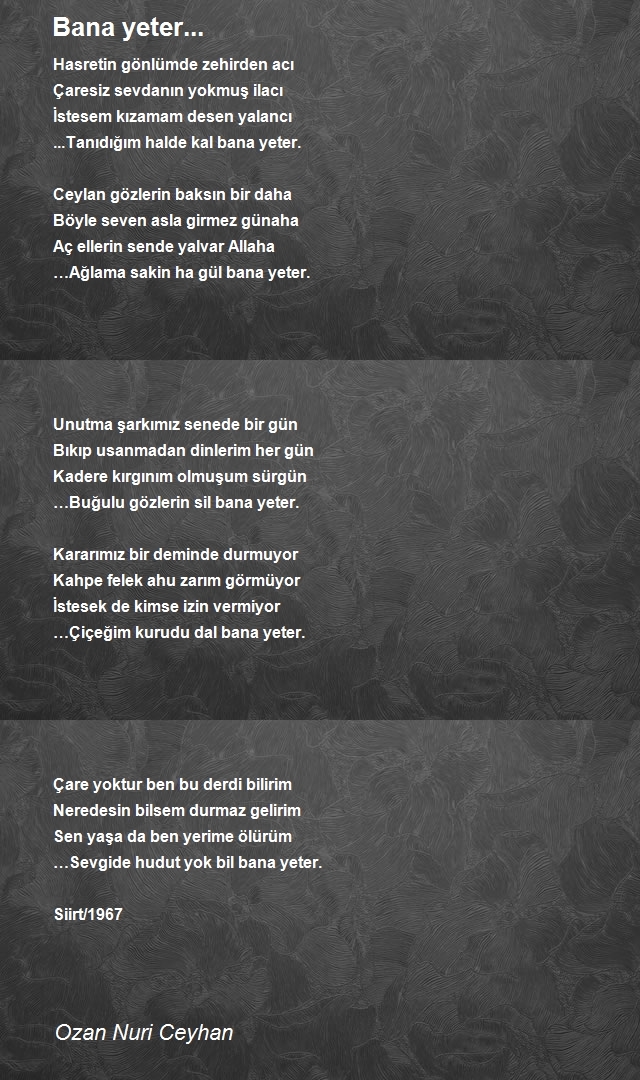 Bana yeter...

Hasretin gönlümde zehirden acı
Çaresiz sevdanın yokmuş ilacı
İstesem kızamam desen yalancı
...Tanıdığım halde kal bana yeter.

Ceylan gözlerin baksın bir daha
Böyle seven asla girmez günaha
Aç ellerin sende yalvar Allaha
…Ağlama sakin ha gül bana yeter.

Unutma şarkımız senede bir gün
Bıkıp usanmadan dinlerim her gün
Kadere kırgınım olmuşum sürgün
…Buğulu gözlerin sil bana yeter.

Kararımız bir deminde durmuyor
Kahpe felek ahu zarım görmüyor
İstesek de kimse izin vermiyor
…Çiçeğim kurudu dal bana yeter.

Çare yoktur ben bu derdi bilirim
Neredesin bilsem durmaz gelirim
Sen yaşa da ben yerime ölürüm
…Sevgide hudut yok bil bana yeter.

Siirt/1967

Ozan Nuri Ceyhan